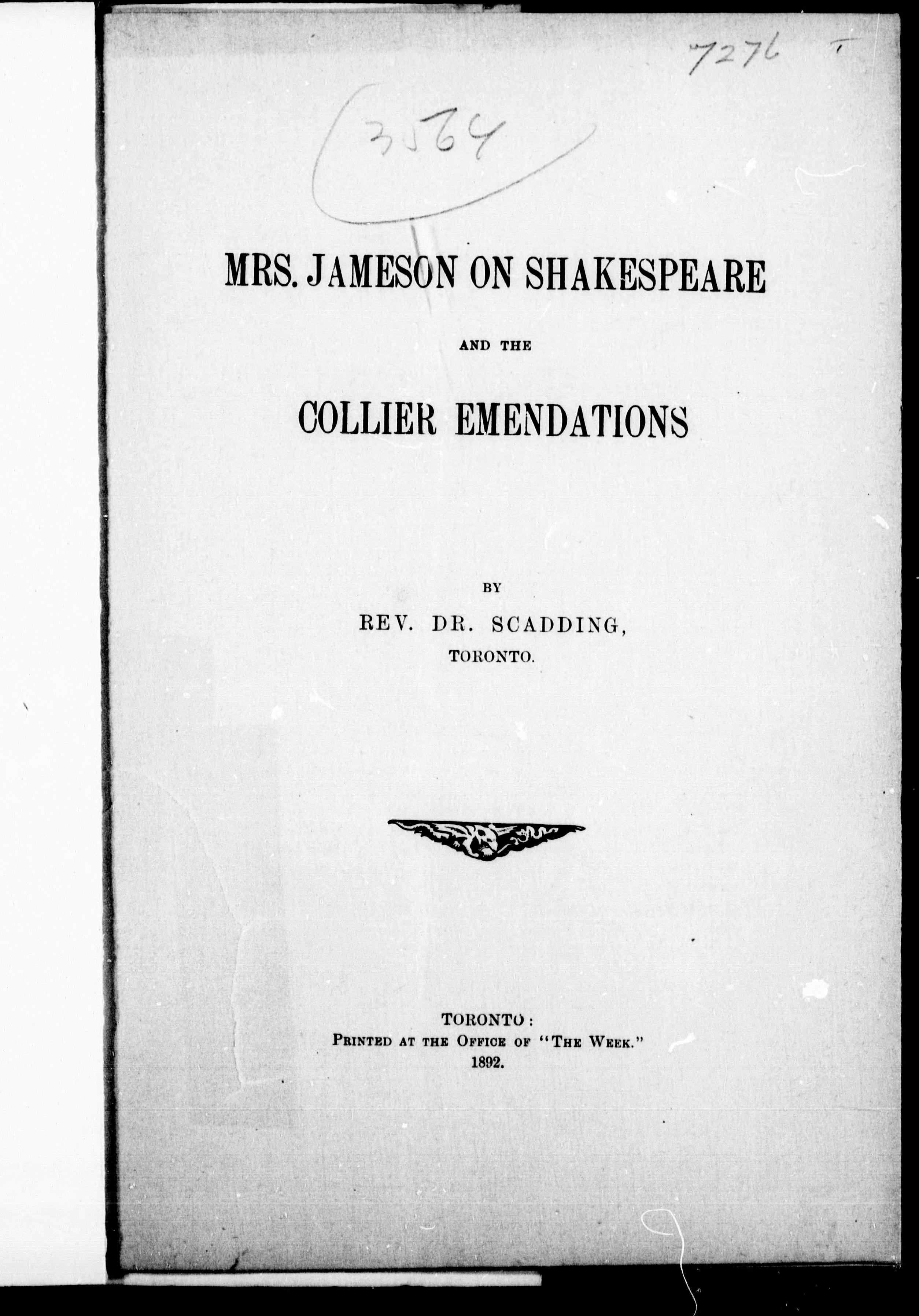 7276

3564

MRS. JAMESON ON SHAKESPEARE

AND THE

COLLIER EMENDATIONS

BY

REV. DR. SCADDING,

TORONTO.

TORONTO:
PRINTED AT THE OFFICE OF "THE WEEK."
1892.